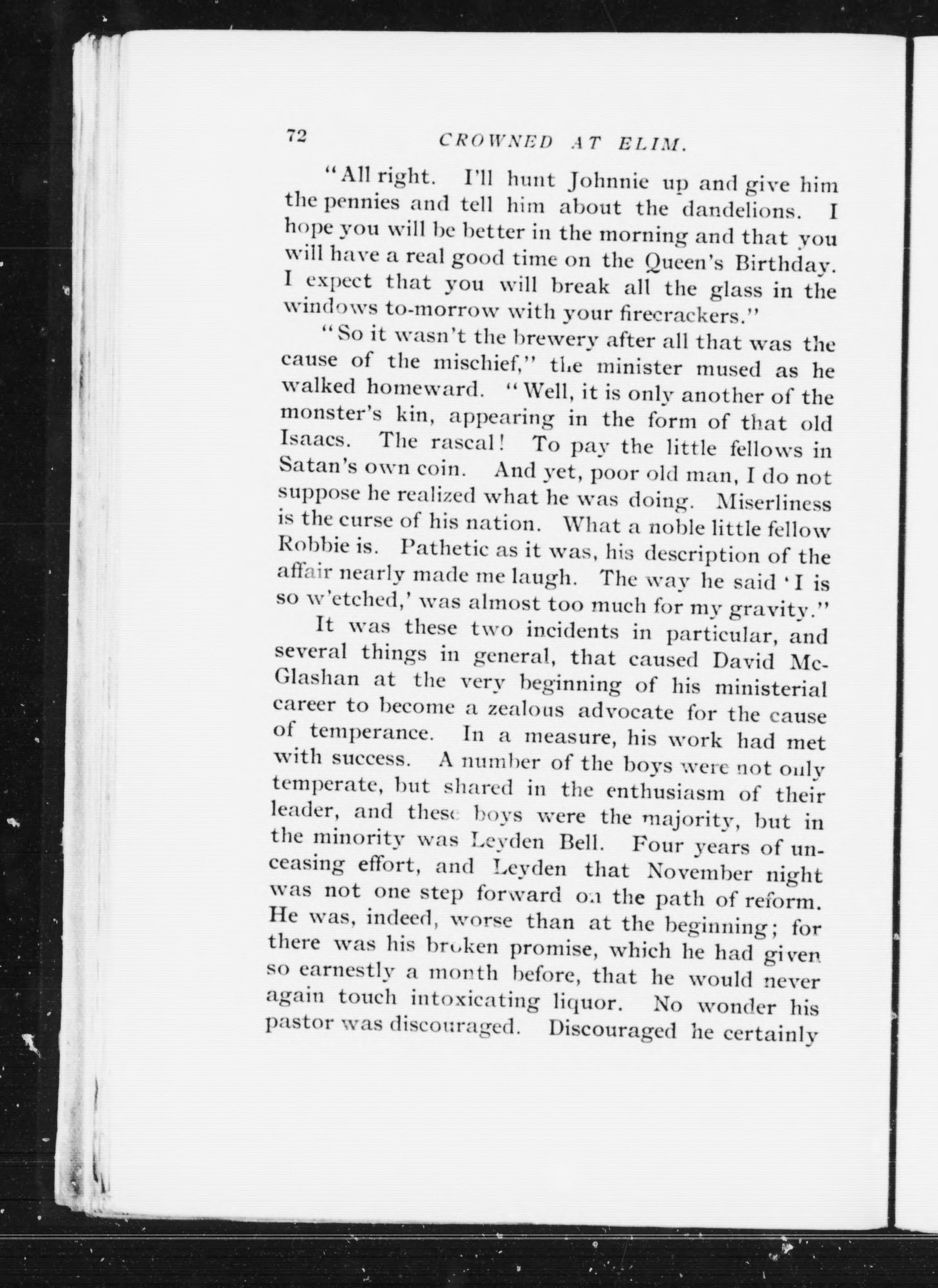 72 CROWNED AT ELIM.

"All right. I'll hunt Johnnie up and give him the pennies and tell him about the dandelions. I hope you will be better in the morning and that you will have a real good time on the Queen's Birthday. I expect that you will break all the glass in the windows to-morrow with your firecrackers."

"So it wasn't the brewery after all that was the cause of the mischief," the minister mused as he walked homeward. "Well, it is only another of the monster's kin, appearing in the form of that old Isaacs. The rascal! To pay the little fellows in Satan's own coin. And yet, poor old man, I do not suppose he realized what he was doing. Miserliness is the curse of his nation. What a noble little fellow Robbie is. Pathetic as it was, his description of the affair nearly made me laugh. The way he said 'I is so w'etched,' was almost too much for my gravity."

It was these two incidents in particular, and several things in general, that caused David McGlashan at the very beginning of his ministerial career to become a zealous advocate for the cause of temperance. In a measure, his work had met with success. A number of the boys were not only temperate, but shared in the enthusiasm of their leader, and these boys were the majority, but in the minority was Leyden Bell. Four years of unceasing effort, and Leyden that November night was not one step forward on the path of reform. He was, indeed, worse than at the beginning; for there was his broken promise, which he had given so earnestly a month before, that he would never again touch intoxicating liquor. No wonder his pastor was discouraged. Discouraged he certainly